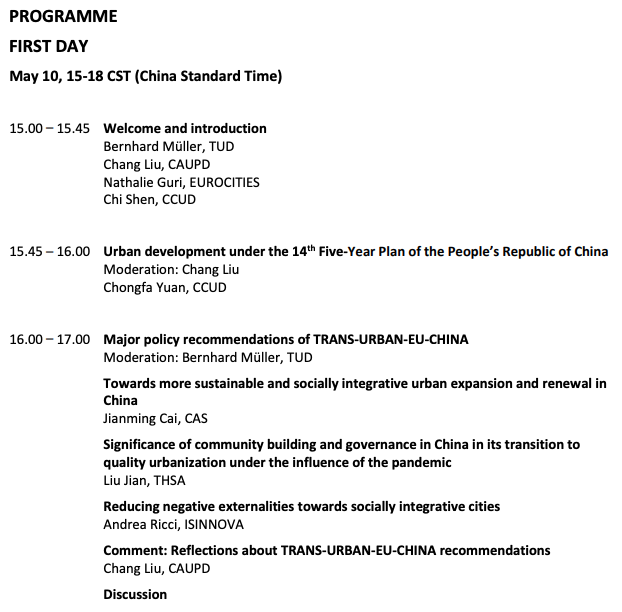 PROGRAMME

FIRST DAY

May 10, 15-18 CST (China Standard Time)

15.00 – 15.45 Welcome and introduction
Bernhard Müller, TUD
Chang Liu, CAUPD
Nathalie Guri, EUROCITIES
Chi Shen, CCUD

15.45 – 16.00 Urban development under the 14th Five-Year Plan of the People's Republic of China
Moderation: Chang Liu
Chongfa Yuan, CCUD

16.00 – 17.00 Major policy recommendations of TRANS-URBAN-EU-CHINA
Moderation: Bernhard Müller, TUD

Towards more sustainable and socially integrative urban expansion and renewal in China
Jianming Cai, CAS

Significance of community building and governance in China in its transition to quality urbanization under the influence of the pandemic
Liu Jian, THSA

Reducing negative externalities towards socially integrative cities
Andrea Ricci, ISINNOVA

Comment: Reflections about TRANS-URBAN-EU-CHINA recommendations
Chang Liu, CAUPD

Discussion